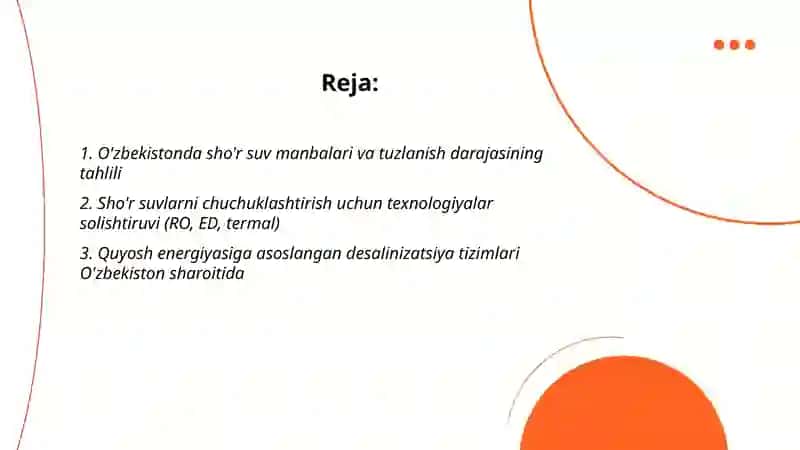 Reja:

1. O'zbekistonda sho'r suv manbalari va tuzlanish darajasining tahlili

2. Sho'r suvlarni chuchuklashtirish uchun texnologiyalar solishtiruvi (RO, ED, termal)

3. Quyosh energiyasiga asoslangan desalinizatsiya tizimlari O'zbekiston sharoitida